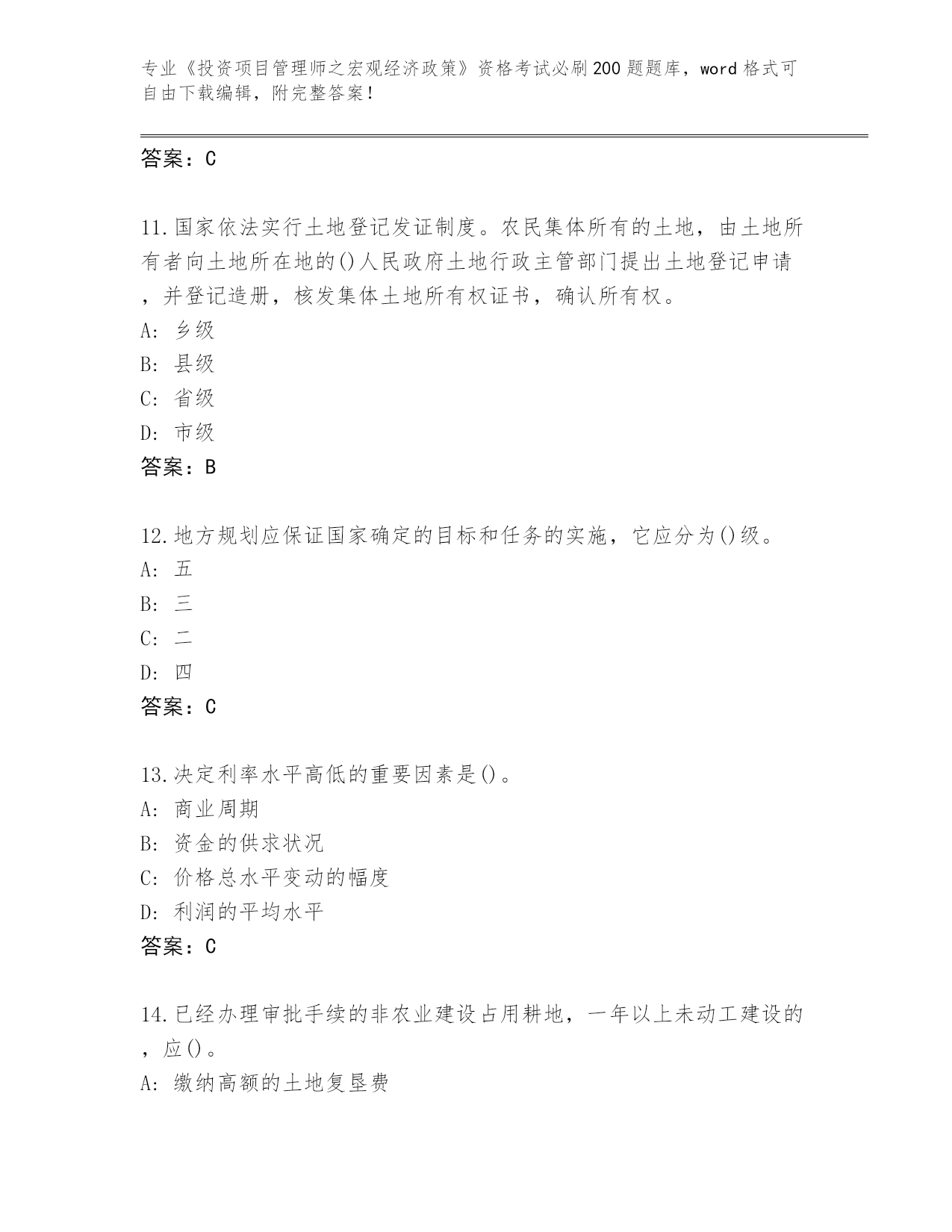 专业《投资项目管理师之宏观经济政策》资格考试必刷200题题库，word格式可自由下载编辑，附完整答案！

答案：C

11.国家依法实行土地登记发证制度。农民集体所有的土地，由土地所有者向土地所在地的()人民政府土地行政主管部门提出土地登记申请，并登记造册，核发集体土地所有权证书，确认所有权。
A: 乡级
B: 县级
C: 省级
D: 市级
答案：B

12.地方规划应保证国家确定的目标和任务的实施，它应分为()级。
A: 五
B: 三
C: 二
D: 四
答案：C

13.决定利率水平高低的重要因素是()。
A: 商业周期
B: 资金的供求状况
C: 价格总水平变动的幅度
D: 利润的平均水平
答案：C

14.已经办理审批手续的非农业建设占用耕地，一年以上未动工建设的，应()。
A: 缴纳高额的土地复垦费